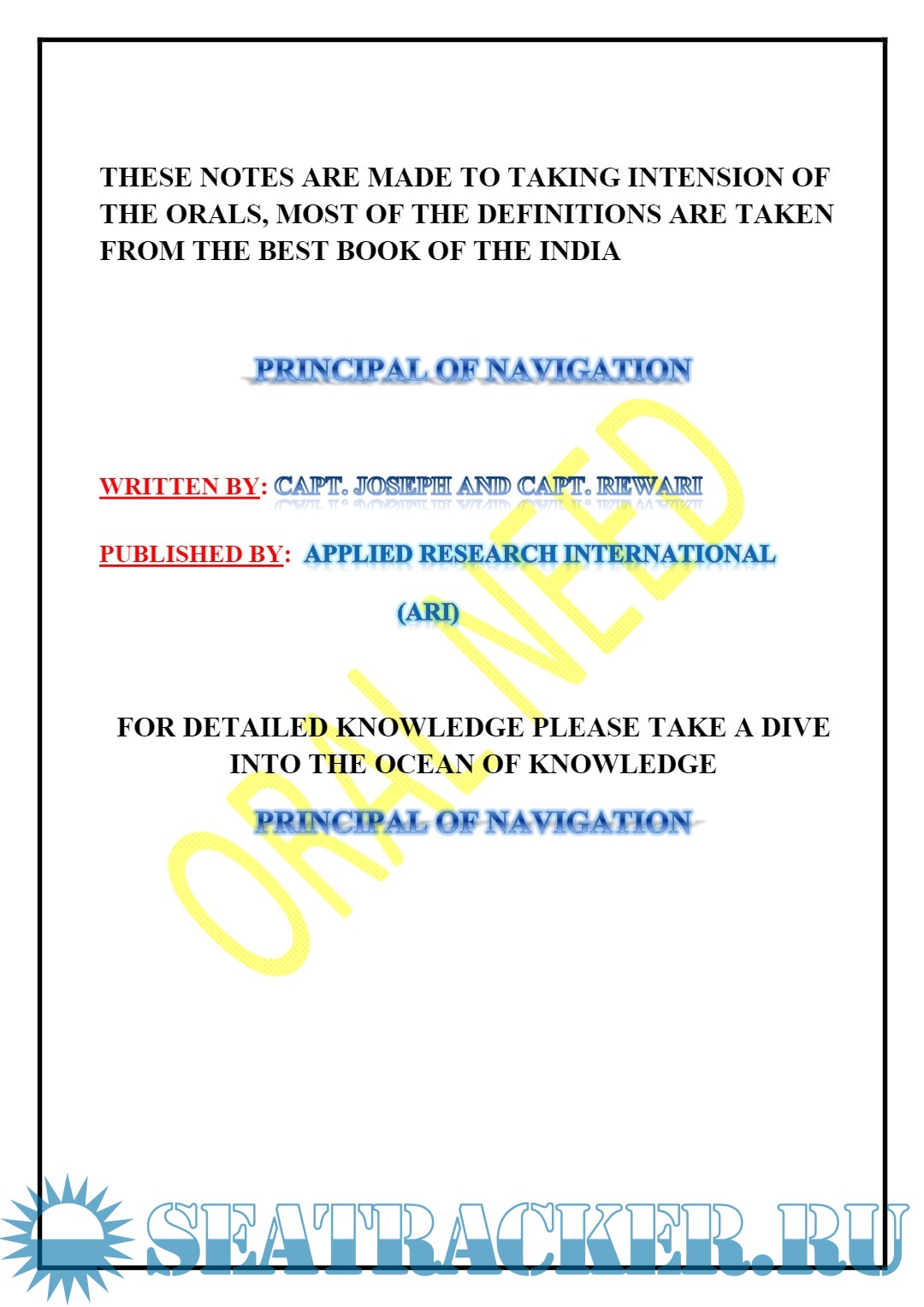 THESE NOTES ARE MADE TO TAKING INTENSION OF THE ORALS, MOST OF THE DEFINITIONS ARE TAKEN FROM THE BEST BOOK OF THE INDIA

PRINCIPAL OF NAVIGATION

WRITTEN BY: CAPT. JOSEPH AND CAPT. REWARI

PUBLISHED BY: APPLIED RESEARCH INTERNATIONAL (ARI)

ORAL NEED

FOR DETAILED KNOWLEDGE PLEASE TAKE A DIVE INTO THE OCEAN OF KNOWLEDGE

PRINCIPAL OF NAVIGATION

SEATRACKER.RU